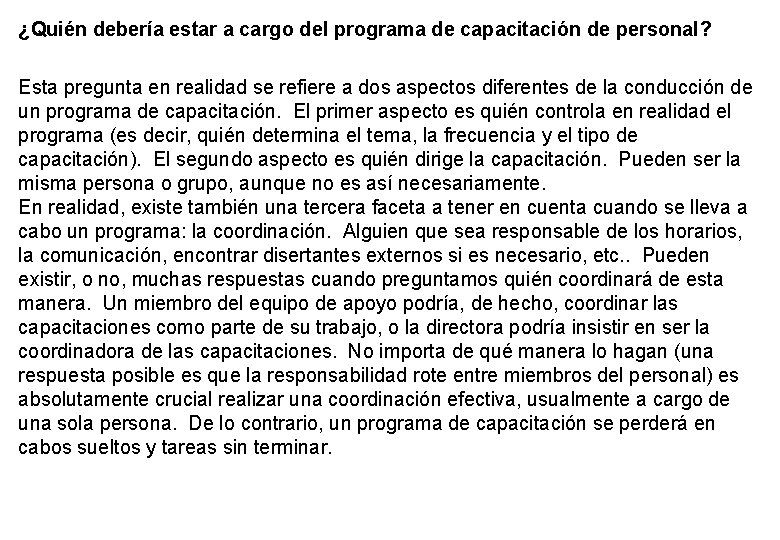 ¿Quién debería estar a cargo del programa de capacitación de personal?

Esta pregunta en realidad se refiere a dos aspectos diferentes de la conducción de un programa de capacitación. El primer aspecto es quién controla en realidad el programa (es decir, quién determina el tema, la frecuencia y el tipo de capacitación). El segundo aspecto es quién dirige la capacitación. Pueden ser la misma persona o grupo, aunque no es así necesariamente.
En realidad, existe también una tercera faceta a tener en cuenta cuando se lleva a cabo un programa: la coordinación. Alguien que sea responsable de los horarios, la comunicación, encontrar disertantes externos si es necesario, etc.. Pueden existir, o no, muchas respuestas cuando preguntamos quién coordinará de esta manera. Un miembro del equipo de apoyo podría, de hecho, coordinar las capacitaciones como parte de su trabajo, o la directora podría insistir en ser la coordinadora de las capacitaciones. No importa de qué manera lo hagan (una respuesta posible es que la responsabilidad rote entre miembros del personal) es absolutamente crucial realizar una coordinación efectiva, usualmente a cargo de una sola persona. De lo contrario, un programa de capacitación se perderá en cabos sueltos y tareas sin terminar.